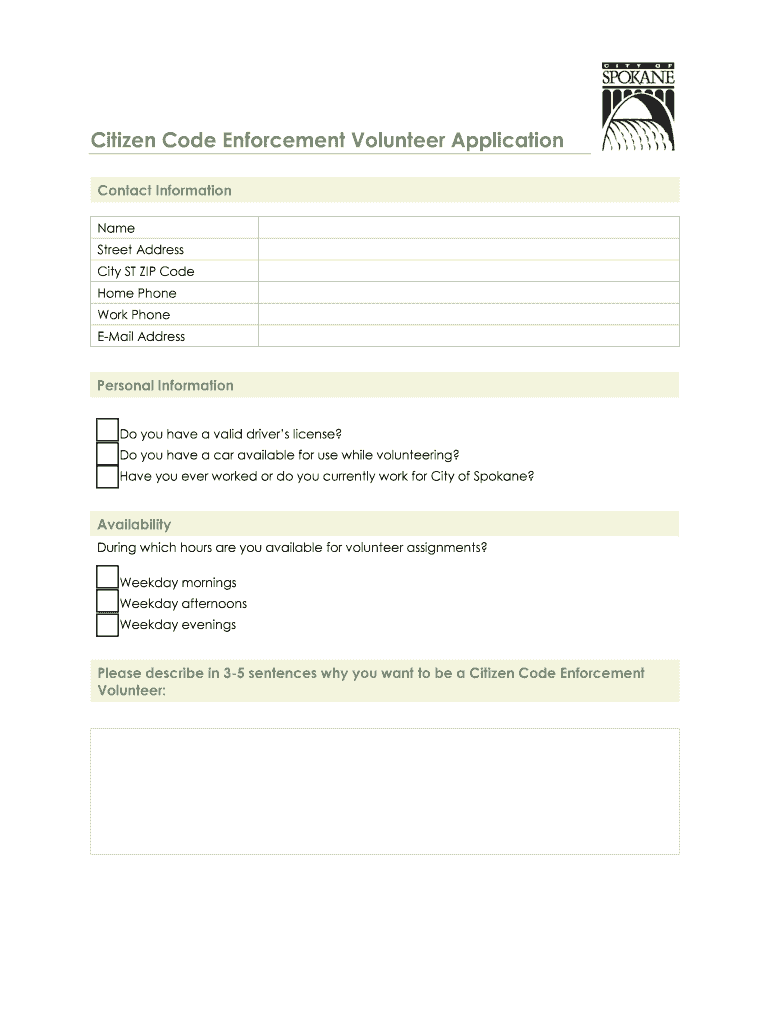 CITY OF SPOKANE

Citizen Code Enforcement Volunteer Application

Contact Information

| Name | |
|---|---|
| Street Address | |
| City ST ZIP Code | |
| Home Phone | |
| Work Phone | |
| E-Mail Address | |

Personal Information

Do you have a valid driver's license?
Do you have a car available for use while volunteering?
Have you ever worked or do you currently work for City of Spokane?

Availability

During which hours are you available for volunteer assignments?

Weekday mornings
Weekday afternoons
Weekday evenings

Please describe in 3-5 sentences why you want to be a Citizen Code Enforcement Volunteer: